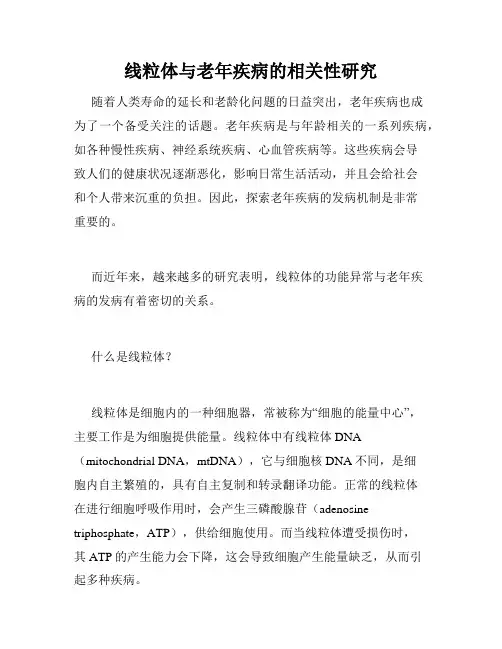 线粒体与老年疾病的相关性研究

随着人类寿命的延长和老龄化问题的日益突出，老年疾病也成为了一个备受关注的话题。老年疾病是与年龄相关的一系列疾病，如各种慢性疾病、神经系统疾病、心血管疾病等。这些疾病会导致人们的健康状况逐渐恶化，影响日常生活活动，并且会给社会和个人带来沉重的负担。因此，探索老年疾病的发病机制是非常重要的。

而近年来，越来越多的研究表明，线粒体的功能异常与老年疾病的发病有着密切的关系。

什么是线粒体？

线粒体是细胞内的一种细胞器，常被称为“细胞的能量中心”，主要工作是为细胞提供能量。线粒体中有线粒体 DNA（mitochondrial DNA，mtDNA），它与细胞核 DNA 不同，是细胞内自主繁殖的，具有自主复制和转录翻译功能。正常的线粒体在进行细胞呼吸作用时，会产生三磷酸腺苷（adenosine triphosphate，ATP），供给细胞使用。而当线粒体遭受损伤时，其 ATP 的产生能力会下降，这会导致细胞产生能量缺乏，从而引起多种疾病。